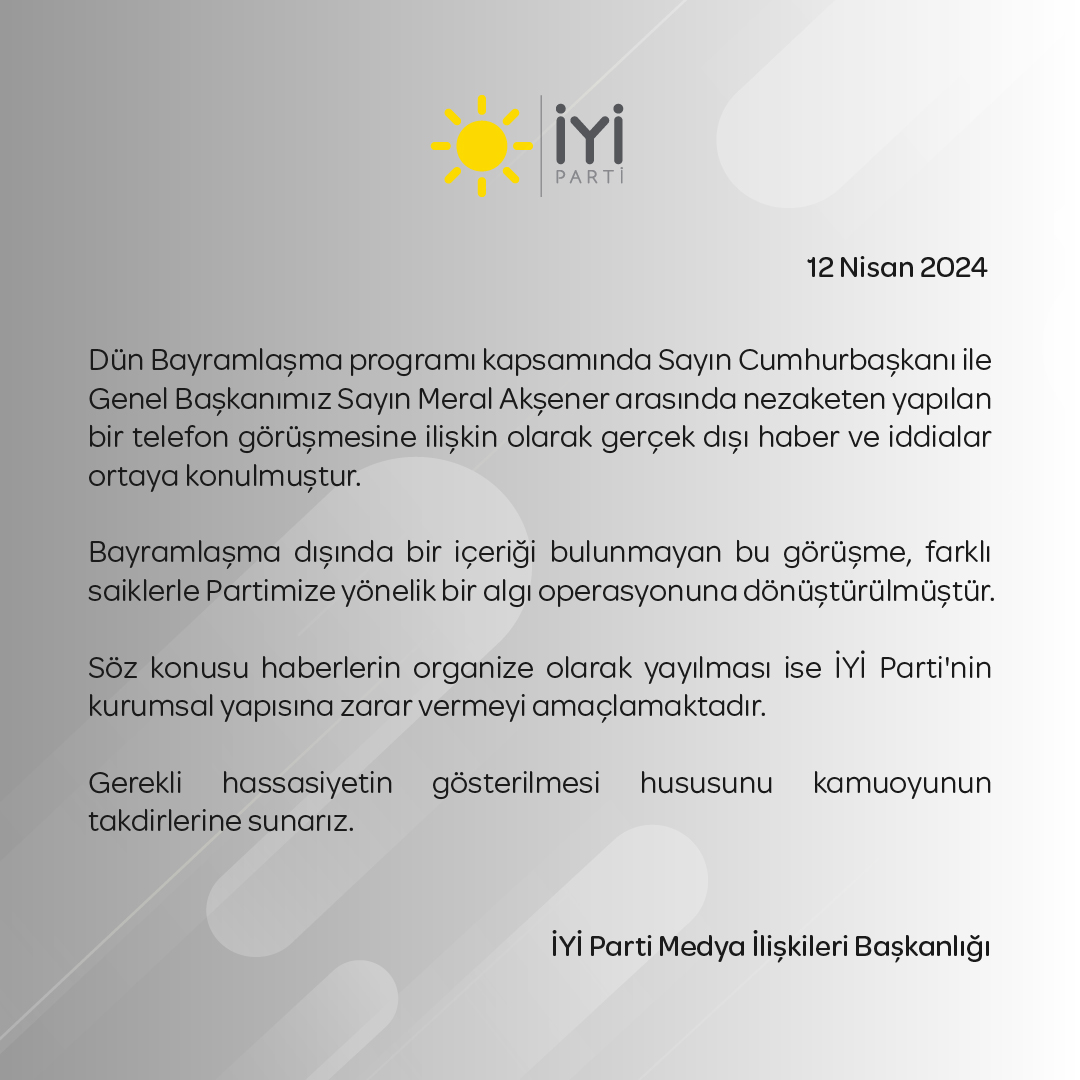 İYİ
PARTİ

12 Nisan 2024

Dün Bayramlaşma programı kapsamında Sayın Cumhurbaşkanı ile Genel Başkanımız Sayın Meral Akşener arasında nezaketen yapılan bir telefon görüşmesine ilişkin olarak gerçek dışı haber ve iddialar ortaya konulmuştur.

Bayramlaşma dışında bir içeriği bulunmayan bu görüşme, farklı saiklerle Partimize yönelik bir algı operasyonuna dönüştürülmüştür.

Söz konusu haberlerin organize olarak yayılması ise İYİ Parti'nin kurumsal yapısına zarar vermeyi amaçlamaktadır.

Gerekli hassasiyetin gösterilmesi hususunu kamuoyunun takdirlerine sunarız.

İYİ Parti Medya İlişkileri Başkanlığı